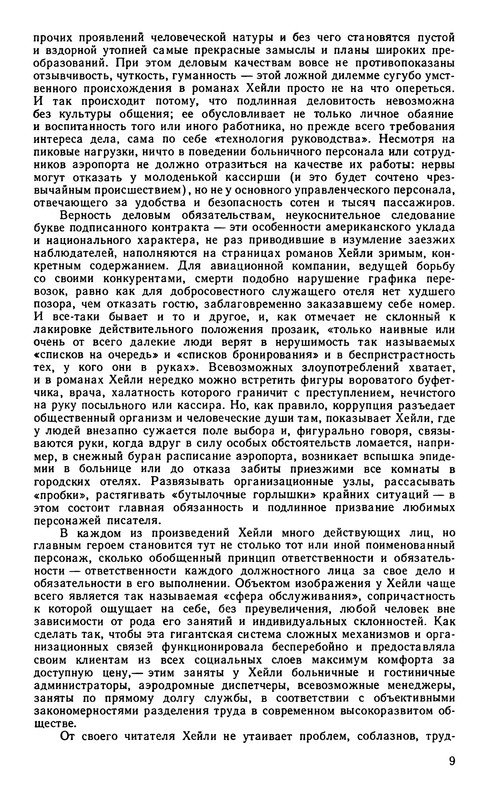 прочих проявлений человеческой натуры и без чего становятся пустой и вздорной утопией самые прекрасные замыслы и планы широких преобразований. При этом деловым качествам вовсе не противопоказаны отзывчивость, чуткость, гуманность — этой ложной дилемме сугубо умственного происхождения в романах Хейли просто не на что опереться. И так происходит потому, что подлинная деловитость невозможна без культуры общения; ее обусловливает не только личное обаяние и воспитанность того или иного работника, но прежде всего требования интереса дела, сама по себе «технология руководства». Несмотря на пиковые нагрузки, ничто в поведении больничного персонала или сотрудников аэропорта не должно отразиться на качестве их работы: нервы могут отказать у молоденькой кассирши (и это будет сочтено чрезвычайным происшествием), но не у основного управленческого персонала, отвечающего за удобства и безопасность сотен и тысяч пассажиров.

Верность деловым обязательствам, неукоснительное следование букве подписанного контракта — эти особенности американского уклада и национального характера, не раз приводившие в изумление заезжих наблюдателей, наполняются на страницах романов Хейли зримым, конкретным содержанием. Для авиационной компании, ведущей борьбу со своими конкурентами, смерти подобно нарушение графика перевозок, равно как для добросовестного служащего отеля нет худшего позора, чем отказать гостю, заблаговременно заказавшему себе номер. И все-таки бывает и то и другое, и, как отмечает не склонный к лакировке действительного положения прозаик, «только наивные или очень от всего далекие люди верят в нерушимость так называемых «списков на очередь» и «списков бронирования» и в беспристрастность тех, у кого они в руках». Всевозможных злоупотреблений хватает, и в романах Хейли нередко можно встретить фигуры вороватого буфетчика, врача, халатность которого граничит с преступлением, нечистого на руку посыльного или кассира. Но, как правило, коррупция разъедает общественный организм и человеческие души там, показывает Хейли, где у людей внезапно сужается поле выбора и, фигурально говоря, связываются руки, когда вдруг в силу особых обстоятельств ломается, например, в снежный буран расписание аэропорта, возникает вспышка эпидемии в больнице или до отказа забиты приезжими все комнаты в городских отелях. Развязывать организационные узлы, рассасывать «пробки», растягивать «бутылочные горлышки» крайних ситуаций — в этом состоит главная обязанность и подлинное призвание любимых персонажей писателя.

В каждом из произведений Хейли много действующих лиц, но главным героем становится тут не столько тот или иной поименованный персонаж, сколько обобщенный принцип ответственности и обязательности — ответственности каждого должностного лица за свое дело и обязательности в его выполнении. Объектом изображения у Хейли чаще всего является так называемая «сфера обслуживания», сопричастность к которой ощущает на себе, без преувеличения, любой человек вне зависимости от рода его занятий и индивидуальных склонностей. Как сделать так, чтобы эта гигантская система сложных механизмов и организационных связей функционировала бесперебойно и предоставляла своим клиентам из всех социальных слоев максимум комфорта за доступную цену,— этим заняты у Хейли больничные и гостиничные администраторы, аэродромные диспетчеры, всевозможные менеджеры, заняты по прямому долгу службы, в соответствии с объективными закономерностями разделения труда в современном высокоразвитом обществе.

От своего читателя Хейли не утаивает проблем, соблазнов, труд-

9